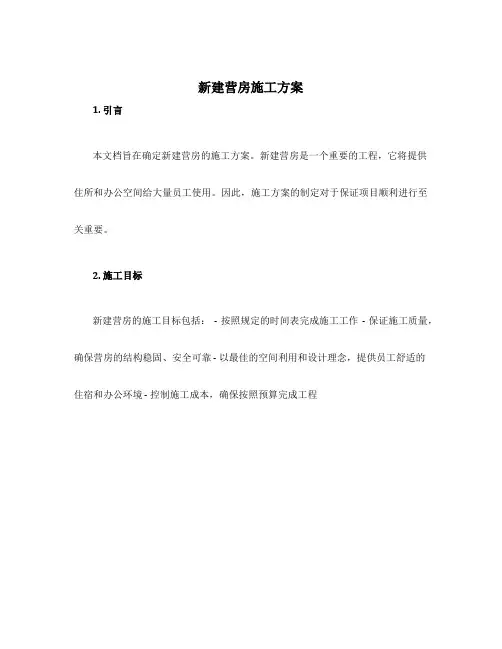 新建营房施工方案

1. 引言

本文档旨在确定新建营房的施工方案。新建营房是一个重要的工程，它将提供住所和办公空间给大量员工使用。因此，施工方案的制定对于保证项目顺利进行至关重要。

2. 施工目标

新建营房的施工目标包括： - 按照规定的时间表完成施工工作 - 保证施工质量，确保营房的结构稳固、安全可靠 - 以最佳的空间利用和设计理念，提供员工舒适的住宿和办公环境 - 控制施工成本，确保按照预算完成工程